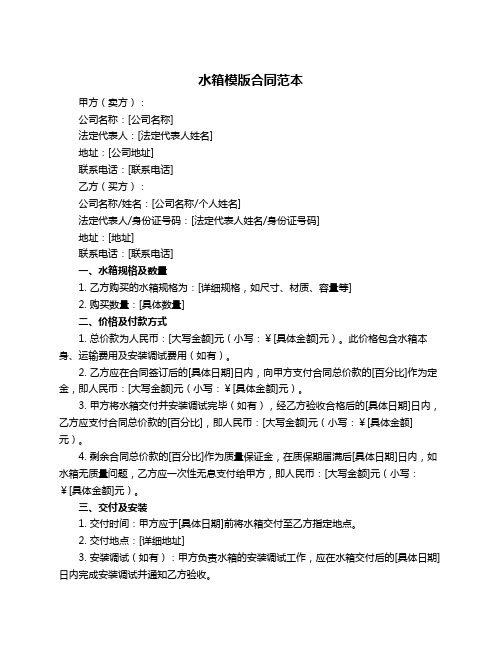 水箱模版合同范本

甲方（卖方）：

公司名称：[公司名称]

法定代表人：[法定代表人姓名]

地址：[公司地址]

联系电话：[联系电话]

乙方（买方）：

公司名称/姓名：[公司名称/个人姓名]

法定代表人/身份证号码：[法定代表人姓名/身份证号码]

地址：[地址]

联系电话：[联系电话]

一、水箱规格及数量

1. 乙方购买的水箱规格为：[详细规格，如尺寸、材质、容量等]

2. 购买数量：[具体数量]

二、价格及付款方式

1. 总价款为人民币：[大写金额]元（小写：¥[具体金额]元）。此价格包含水箱本身、运输费用及安装调试费用（如有）。

2. 乙方应在合同签订后的[具体日期]日内，向甲方支付合同总价款的[百分比]作为定金，即人民币：[大写金额]元（小写：¥[具体金额]元）。

3. 甲方将水箱交付并安装调试完毕（如有），经乙方验收合格后的[具体日期]日内，乙方应支付合同总价款的[百分比]，即人民币：[大写金额]元（小写：¥[具体金额]元）。

4. 剩余合同总价款的[百分比]作为质量保证金，在质保期届满后[具体日期]日内，如水箱无质量问题，乙方应一次性无息支付给甲方，即人民币：[大写金额]元（小写：¥[具体金额]元）。

三、交付及安装

1. 交付时间：甲方应于[具体日期]前将水箱交付至乙方指定地点。

2. 交付地点：[详细地址]

3. 安装调试（如有）：甲方负责水箱的安装调试工作，应在水箱交付后的[具体日期]日内完成安装调试并通知乙方验收。